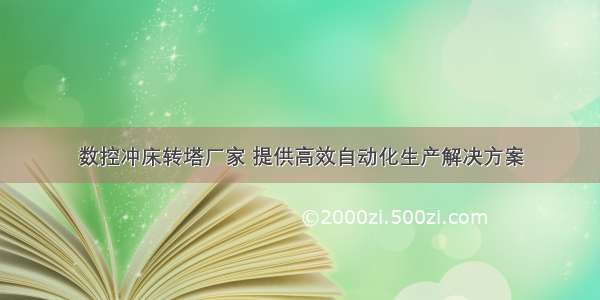 数控冲床转塔厂家 提供高效自动化生产解决方案

©2000zi.500zi.com